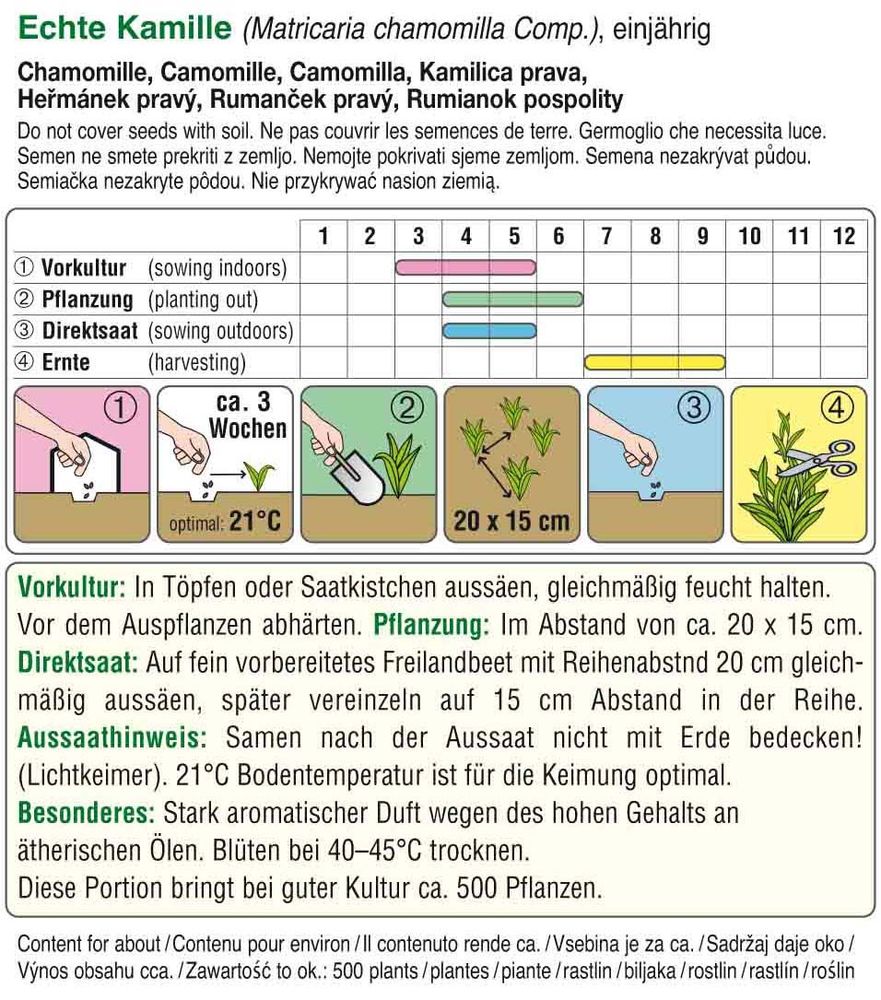 Echte Kamille (Matricaria chamomilla Comp.), einjährig

Chamomille, Camomille, Camomilla, Kamilica prava, Heřmánek pravý, Rumanček pravý, Rumianok pospolity

Do not cover seeds with soil. Ne pas couvrir les semences de terre. Germoglio che necessita luce. Semen ne smete prekriti z zemljo. Nemojte pokrivati sjeme zemljom. Semena nezakrývat půdou. Semiačka nezakryte pôdou. Nie przykrywać nasion ziemią.

| | 1 | 2 | 3 | 4 | 5 | 6 | 7 | 8 | 9 | 10 | 11 | 12 |
|---|---|---|---|---|---|---|---|---|---|---|---|---|
| ① Vorkultur (sowing indoors) | | | | | | | | | | | | |
| ② Pflanzung (planting out) | | | | | | | | | | | | |
| ③ Direktsaat (sowing outdoors) | | | | | | | | | | | | |
| ④ Ernte (harvesting) | | | | | | | | | | | | |

①

ca. 3 Wochen

optimal: 21°C

②

20 x 15 cm

③

④

Vorkultur: In Töpfen oder Saatkistchen aussäen, gleichmäßig feucht halten. Vor dem Auspflanzen abhärten. Pflanzung: Im Abstand von ca. 20 x 15 cm. Direktsaat: Auf fein vorbereitetes Freilandbeet mit Reihenabstnd 20 cm gleichmäßig aussäen, später vereinzeln auf 15 cm Abstand in der Reihe. Aussaathinweis: Samen nach der Aussaat nicht mit Erde bedecken! (Lichtkeimer). 21°C Bodentemperatur ist für die Keimung optimal. Besonderes: Stark aromatischer Duft wegen des hohen Gehalts an ätherischen Ölen. Blüten bei 40–45°C trocknen. Diese Portion bringt bei guter Kultur ca. 500 Pflanzen.

Content for about / Contenu pour environ / Il contenuto rende ca. / Vsebina je za ca. / Sadržaj daje oko / Výnos obsahu cca. / Zawartość to ok.: 500 plants / plantes / piante / rastlin / biljaka / rostlin / rastlín / roślin